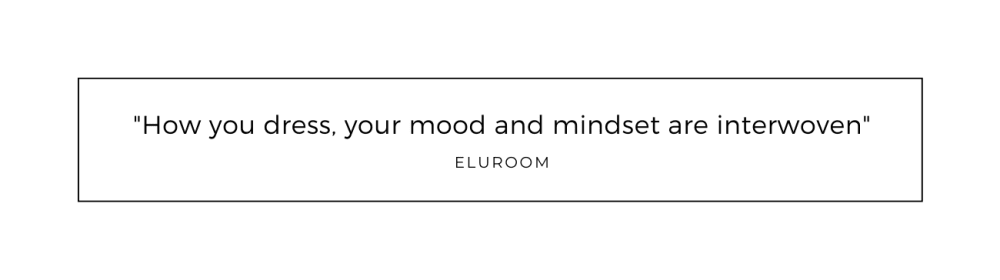 "How you dress, your mood and mindset are interwoven"

ELUROOM